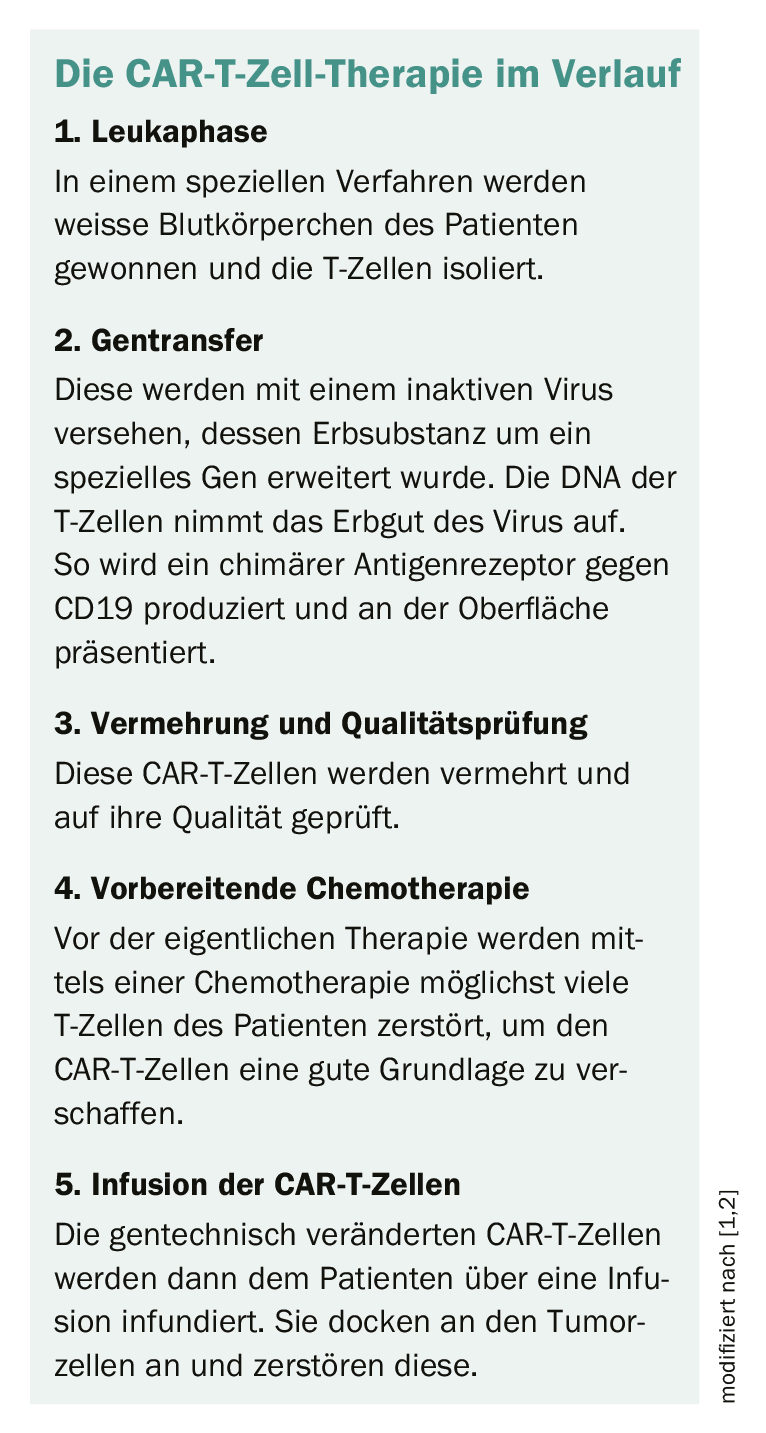 Die CAR-T-Zell-Therapie im Verlauf

1. Leukaphase

In einem speziellen Verfahren werden weisse Blutkörperchen des Patienten gewonnen und die T-Zellen isoliert.

2. Gentransfer

Diese werden mit einem inaktiven Virus versehen, dessen Erbsubstanz um ein spezielles Gen erweitert wurde. Die DNA der T-Zellen nimmt das Erbgut des Virus auf. So wird ein chimärer Antigenrezeptor gegen CD19 produziert und an der Oberfläche präsentiert.

3. Vermehrung und Qualitätsprüfung

Diese CAR-T-Zellen werden vermehrt und auf ihre Qualität geprüft.

4. Vorbereitende Chemotherapie

Vor der eigentlichen Therapie werden mittels einer Chemotherapie möglichst viele T-Zellen des Patienten zerstört, um den CAR-T-Zellen eine gute Grundlage zu verschaffen.

5. Infusion der CAR-T-Zellen

Die gentechnisch veränderten CAR-T-Zellen werden dann dem Patienten über eine Infusion infundiert. Sie docken an den Tumorzellen an und zerstören diese.

modifiziert nach [1,2]